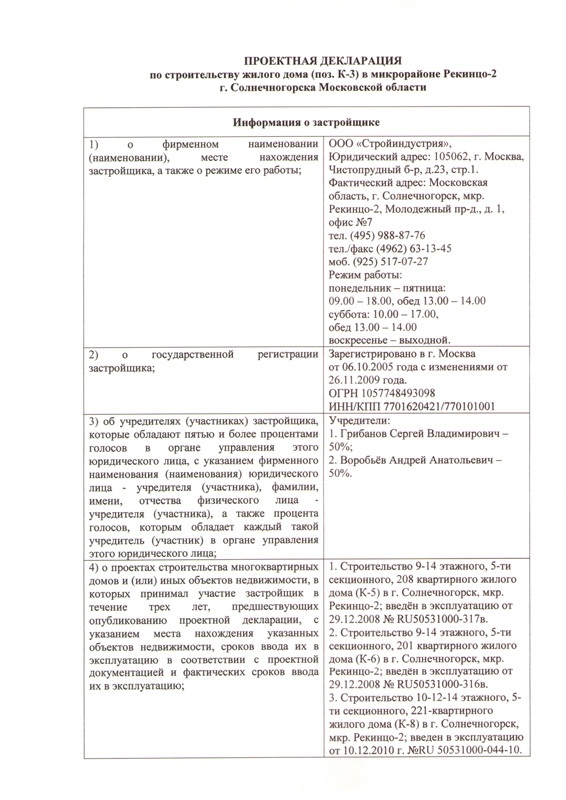 ПРОЕКТНАЯ ДЕКЛАРАЦИЯ
по строительству жилого дома (поз. К-3) в микрорайоне Рекинцо-2
г. Солнечногорска Московской области

| Информация о застройщике | |
|---|---|
| 1) о фирменном наименовании (наименовании), месте нахождения застройщика, а также о режиме его работы; | ООО «Стройиндустрия», Юридический адрес: 105062, г. Москва, Чистопрудный б-р, д.23, стр.1. Фактический адрес: Московская область, г. Солнечногорск, мкр. Рекинцо-2, Молодежный пр-д., д. 1, офис №7 тел. (495) 988-87-76 тел./факс (4962) 63-13-45 моб. (925) 517-07-27 Режим работы: понедельник – пятница: 09.00 – 18.00, обед 13.00 – 14.00 суббота: 10.00 – 17.00, обед 13.00 – 14.00 воскресенье – выходной. |
| 2) о государственной регистрации застройщика; | Зарегистрировано в г. Москва от 06.10.2005 года с изменениями от 26.11.2009 года. ОГРН 1057748493098 ИНН/КПП 7701620421/770101001 |
| 3) об учредителях (участниках) застройщика, которые обладают пятью и более процентами голосов в органе управления этого юридического лица, с указанием фирменного наименования (наименования) юридического лица - учредителя (участника), фамилии, имени, отчества физического лица - учредителя (участника), а также процента голосов, которым обладает каждый такой учредитель (участник) в органе управления этого юридического лица; | Учредители: 1. Грибанов Сергей Владимирович – 50%; 2. Воробьёв Андрей Анатольевич – 50%. |
| 4) о проектах строительства многоквартирных домов и (или) иных объектов недвижимости, в которых принимал участие застройщик в течение трех лет, предшествующих опубликованию проектной декларации, с указанием места нахождения указанных объектов недвижимости, сроков ввода их в эксплуатацию в соответствии с проектной документацией и фактических сроков ввода их в эксплуатацию; | 1. Строительство 9-14 этажного, 5-ти секционного, 208 квартирного жилого дома (К-5) в г. Солнечногорск, мкр. Рекинцо-2; введён в эксплуатацию от 29.12.2008 № RU50531000-317в. 2. Строительство 9-14 этажного, 5-ти секционного, 201 квартирного жилого дома (К-6) в г. Солнечногорск, мкр. Рекинцо-2; введён в эксплуатацию от 29.12.2008 № RU50531000-316в. 3. Строительство 10-12-14 этажного, 5-ти секционного, 221-квартирного жилого дома (К-8) в г. Солнечногорск, мкр. Рекинцо-2; введен в эксплуатацию от 10.12.2010 г. №RU 50531000-044-10. |